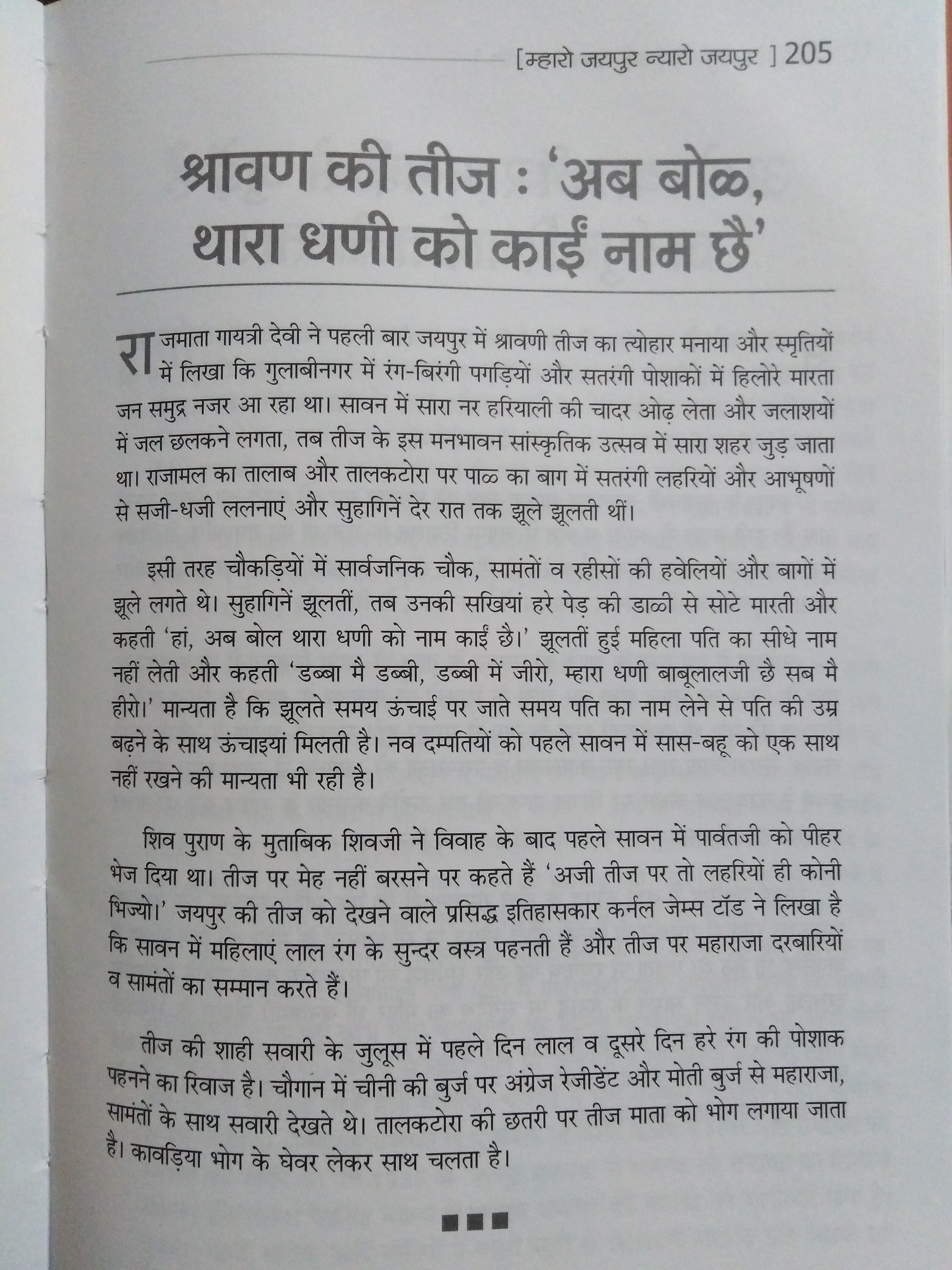 [म्हारो जयपुर न्यारो जयपुर ] 205

श्रावण की तीज : 'अब बोळ, थारा धणी को काईं नाम छै'

राजमाता गायत्री देवी ने पहली बार जयपुर में श्रावणी तीज का त्योहार मनाया और स्मृतियों में लिखा कि गुलाबीनगर में रंग-बिरंगी पगड़ियों और सतरंगी पोशाकों में हिलोरे मारता जन समुद्र नजर आ रहा था। सावन में सारा नर हरियाली की चादर ओढ़ लेता और जलाशयों में जल छलकने लगता, तब तीज के इस मनभावन सांस्कृतिक उत्सव में सारा शहर जुड़ जाता था। राजामल का तालाब और तालकटोरा पर पाळ का बाग में सतरंगी लहरियों और आभूषणों से सजी-धजी ललनाएं और सुहागिनें देर रात तक झूले झूलती थीं।

इसी तरह चौकड़ियों में सार्वजनिक चौक, सामंतों व रहीसों की हवेलियों और बागों में झूले लगते थे। सुहागिनें झूलतीं, तब उनकी सखियां हरे पेड़ की डाळी से सोटे मारती और कहती 'हां, अब बोल थारा धणी को नाम काईं छै।' झूलतीं हुई महिला पति का सीधे नाम नहीं लेती और कहती 'डब्बा मै डब्बी, डब्बी में जीरो, म्हारा धणी बाबूलालजी छै सब मै हीरो।' मान्यता है कि झूलते समय ऊंचाई पर जाते समय पति का नाम लेने से पति की उम्र बढ़ने के साथ ऊंचाइयां मिलती है। नव दम्पतियों को पहले सावन में सास-बहू को एक साथ नहीं रखने की मान्यता भी रही है।

शिव पुराण के मुताबिक शिवजी ने विवाह के बाद पहले सावन में पार्वतजी को पीहर भेज दिया था। तीज पर मेह नहीं बरसने पर कहते हैं 'अजी तीज पर तो लहरियों ही कोनी भिज्यो।' जयपुर की तीज को देखने वाले प्रसिद्ध इतिहासकार कर्नल जेम्स टॉड ने लिखा है कि सावन में महिलाएं लाल रंग के सुन्दर वस्त्र पहनती हैं और तीज पर महाराजा दरबारियों व सामंतों का सम्मान करते हैं।

तीज की शाही सवारी के जुलूस में पहले दिन लाल व दूसरे दिन हरे रंग की पोशाक पहनने का रिवाज है। चौगान में चीनी की बुर्ज पर अंग्रेज रेजीडेंट और मोती बुर्ज से महाराजा, सामंतों के साथ सवारी देखते थे। तालकटोरा की छतरी पर तीज माता को भोग लगाया जाता है। कावड़िया भोग के घेवर लेकर साथ चलता है।

■■■